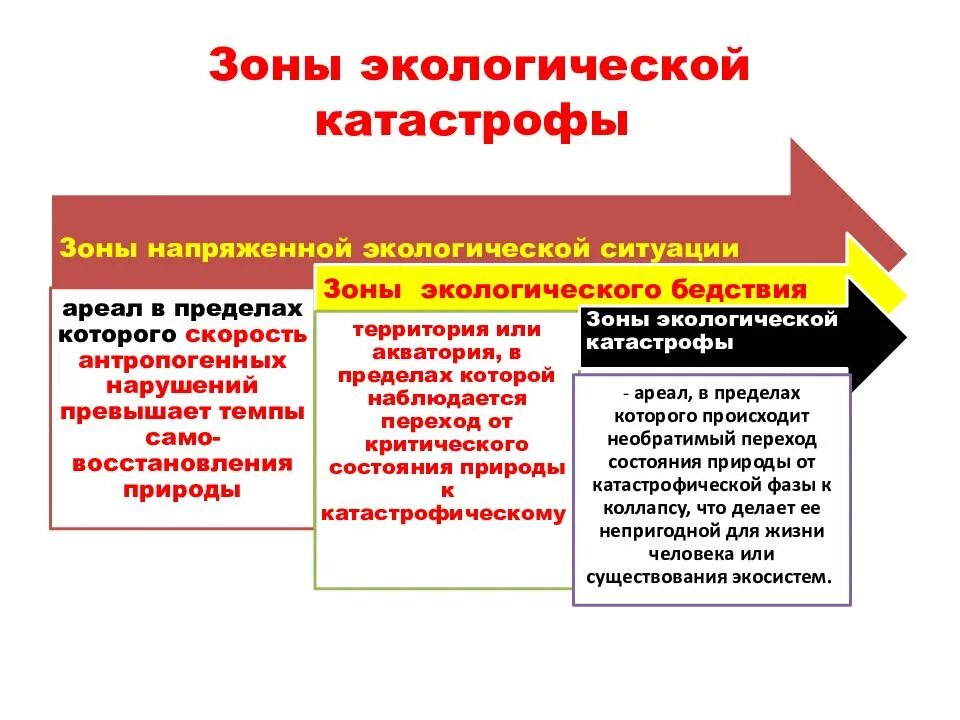 Зоны экологической катастрофы

Зоны напряженной экологической ситуации

ареал в пределах которого скорость антропогенных нарушений превышает темпы само-восстановления природы

Зоны экологического бедствия

территория или акватория, в пределах которой наблюдается переход от критического состояния природы к катастрофическому

Зоны экологической катастрофы

- ареал, в пределах которого происходит необратимый переход состояния природы от катастрофической фазы к коллапсу, что делает ее непригодной для жизни человека или существования экосистем.